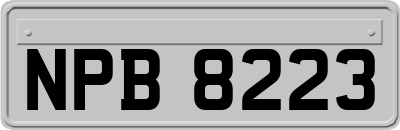 NPB 8223